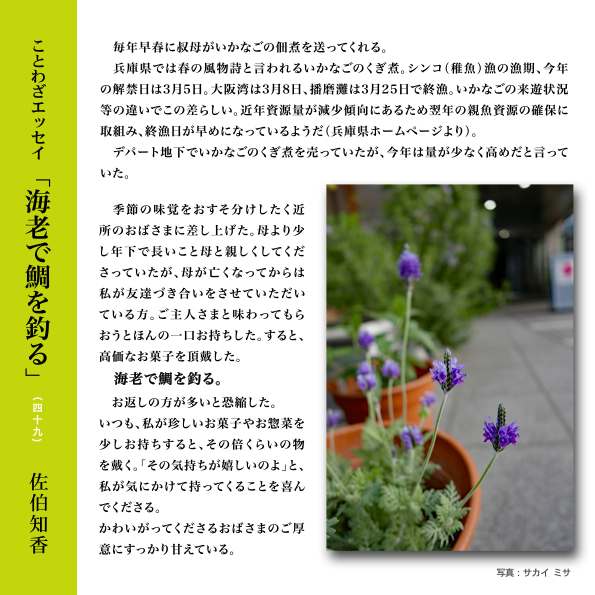 ことわざエッセイ 「海老で鯛を釣る」（四十九） 佐伯知香

毎年早春に叔母がいかなごの佃煮を送ってくれる。

兵庫県では春の風物詩と言われるいかなごのくぎ煮。シンコ（稚魚）漁の漁期、今年の解禁日は3月5日。大阪湾は3月8日、播磨灘は3月25日で終漁。いかなごの来遊状況等の違いでこの差らしい。近年資源量が減少傾向にあるため翌年の親魚資源の確保に取組み、終漁日が早めになっているようだ（兵庫県ホームページより）。

デパート地下でいかなごのくぎ煮を売っていたが、今年は量が少なく高めだと言っていた。

季節の味覚をおすそ分けしたく近所のおばさまに差し上げた。母より少し年下で長いこと母と親しくしてくださっていたが、母が亡くなってからは私が友達づき合いをさせていただいている方。ご主人さまと味わってもらおうとほんの一口お持ちした。すると、高価なお菓子を頂戴した。

海老で鯛を釣る。

お返しの方が多いと恐縮した。

いつも、私が珍しいお菓子やお惣菜を少しお持ちすると、その倍くらいの物を戴く。「その気持ちが嬉しいのよ」と、私が気にかけて持ってくることを喜んでくださる。

かわいがってくださるおばさまのご厚意にすっかり甘えている。

写真：サカイ ミサ